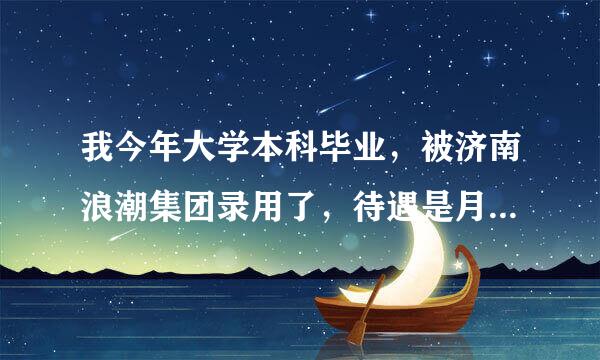 我今年大学本科毕业，被济南浪潮集团录用了，待遇是月...